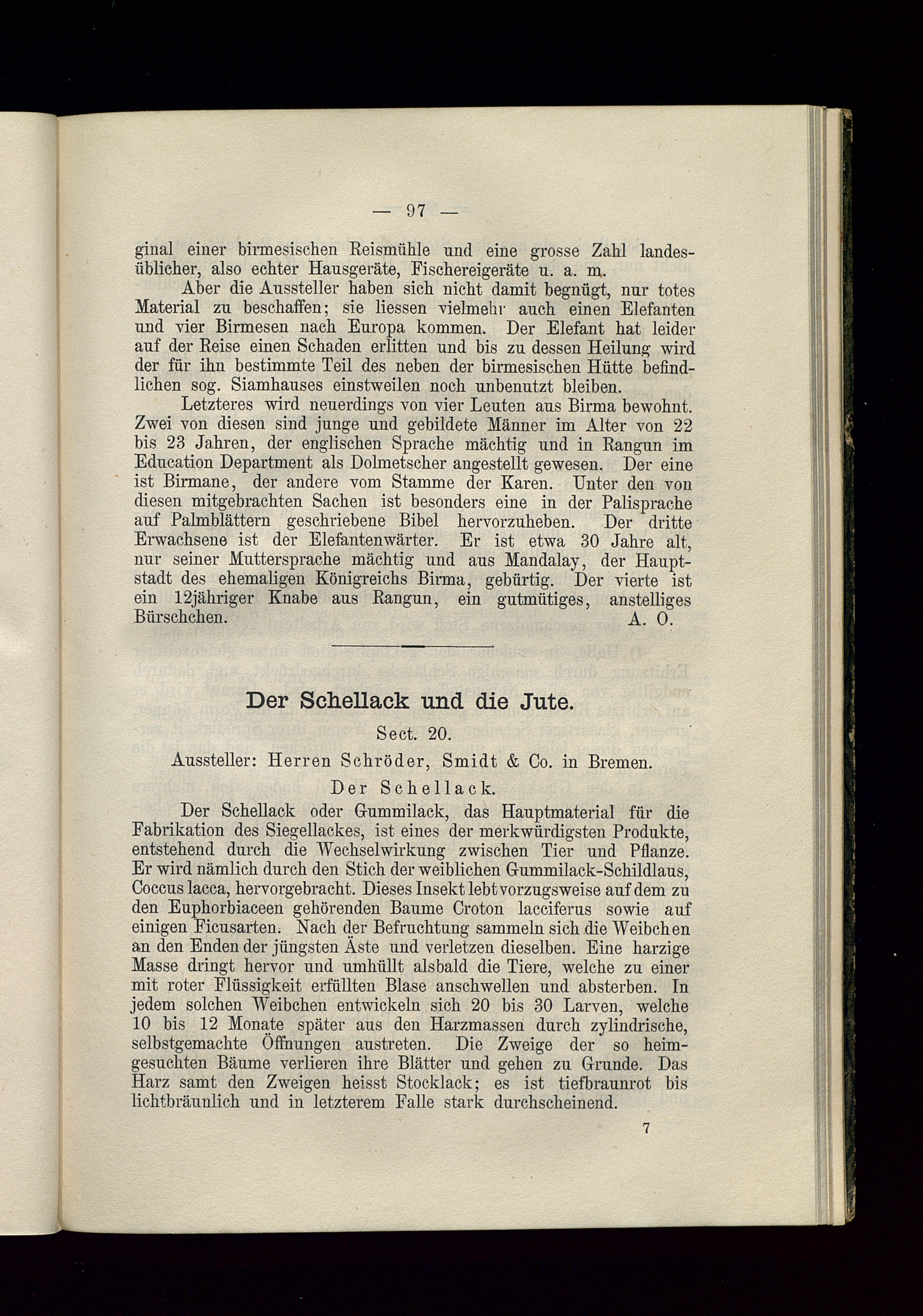 — 97 —

ginal einer birmesischen Reismühle und eine grosse Zahl landesüblicher, also echter Hausgeräte, Fischereigeräte u. a. m.

Aber die Aussteller haben sich nicht damit begnügt, nur totes Material zu beschaffen; sie liessen vielmehr auch einen Elefanten und vier Birmesen nach Europa kommen. Der Elefant hat leider auf der Reise einen Schaden erlitten und bis zu dessen Heilung wird der für ihn bestimmte Teil des neben der birmesischen Hütte befindlichen sog. Siamhauses einstweilen noch unbenutzt bleiben.

Letzteres wird neuerdings von vier Leuten aus Birma bewohnt. Zwei von diesen sind junge und gebildete Männer im Alter von 22 bis 23 Jahren, der englischen Sprache mächtig und in Rangun im Education Department als Dolmetscher angestellt gewesen. Der eine ist Birmane, der andere vom Stamme der Karen. Unter den von diesen mitgebrachten Sachen ist besonders eine in der Palisprache auf Palmblättern geschriebene Bibel hervorzuheben. Der dritte Erwachsene ist der Elefantenwärter. Er ist etwa 30 Jahre alt, nur seiner Muttersprache mächtig und aus Mandalay, der Hauptstadt des ehemaligen Königreichs Birma, gebürtig. Der vierte ist ein 12jähriger Knabe aus Rangun, ein gutmütiges, anstelliges Bürschchen. A. O.

Der Schellack und die Jute.

Sect. 20.

Aussteller: Herren Schröder, Smidt & Co. in Bremen.

Der Schellack.

Der Schellack oder Gummilack, das Hauptmaterial für die Fabrikation des Siegellackes, ist eines der merkwürdigsten Produkte, entstehend durch die Wechselwirkung zwischen Tier und Pflanze. Er wird nämlich durch den Stich der weiblichen Gummilack-Schildlaus, Coccus lacca, hervorgebracht. Dieses Insekt lebt vorzugsweise auf dem zu den Euphorbiaceen gehörenden Baume Croton lacciferus sowie auf einigen Ficusarten. Nach der Befruchtung sammeln sich die Weibchen an den Enden der jüngsten Äste und verletzen dieselben. Eine harzige Masse dringt hervor und umhüllt alsbald die Tiere, welche zu einer mit roter Flüssigkeit erfüllten Blase anschwellen und absterben. In jedem solchen Weibchen entwickeln sich 20 bis 30 Larven, welche 10 bis 12 Monate später aus den Harzmassen durch zylindrische, selbstgemachte Öffnungen austreten. Die Zweige der so heimgesuchten Bäume verlieren ihre Blätter und gehen zu Grunde. Das Harz samt den Zweigen heisst Stocklack; es ist tiefbraunrot bis lichtbräunlich und in letzterem Falle stark durchscheinend.

7